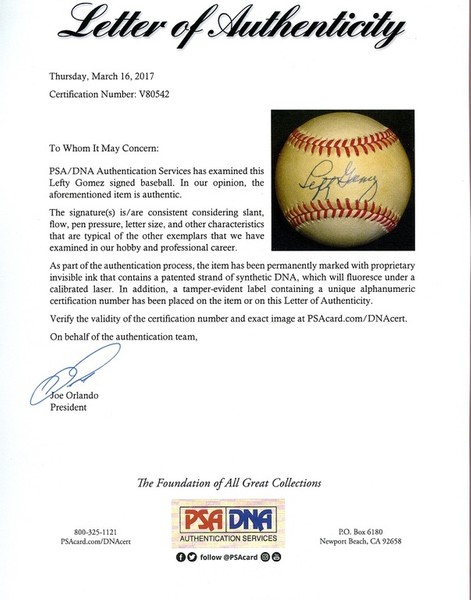 Letter of Authenticity

Thursday, March 16, 2017

Certification Number: V80542

To Whom It May Concern:

PSA/DNA Authentication Services has examined this Lefty Gomez signed baseball. In our opinion, the aforementioned item is authentic.

The signature(s) is/are consistent considering slant, flow, pen pressure, letter size, and other characteristics that are typical of the other exemplars that we have examined in our hobby and professional career.

Lefty Gomez

As part of the authentication process, the item has been permanently marked with proprietary invisible ink that contains a patented strand of synthetic DNA, which will fluoresce under a calibrated laser. In addition, a tamper-evident label containing a unique alphanumeric certification number has been placed on the item or on this Letter of Authenticity.

Verify the validity of the certification number and exact image at PSAcard.com/DNAcert.

On behalf of the authentication team,

Joe Orlando
President

The Foundation of All Great Collections

800-325-1121
PSAcard.com/DNAcert

PSA DNA
AUTHENTICATION SERVICES

follow @PSAcard

P.O. Box 6180
Newport Beach, CA 92658